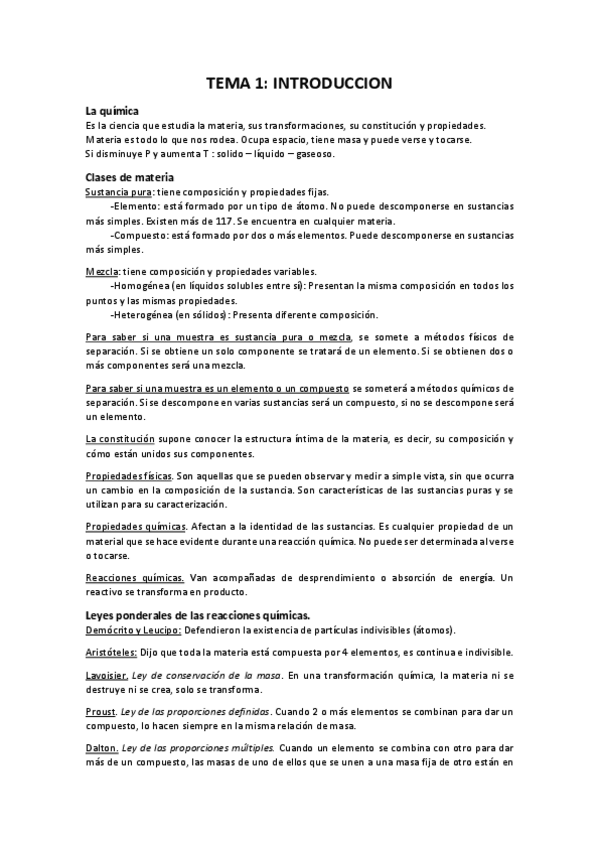 TEMA 1: INTRODUCCION

La química
Es la ciencia que estudia la materia, sus transformaciones, su constitución y propiedades.
Materia es todo lo que nos rodea. Ocupa espacio, tiene masa y puede verse y tocarse.
Si disminuye P y aumenta T : solido – líquido – gaseoso.

Clases de materia
Sustancia pura: tiene composición y propiedades fijas.
-Elemento: está formado por un tipo de átomo. No puede descomponerse en sustancias más simples. Existen más de 117. Se encuentra en cualquier materia.
-Compuesto: está formado por dos o más elementos. Puede descomponerse en sustancias más simples.

Mezcla: tiene composición y propiedades variables.
-Homogénea (en líquidos solubles entre sí): Presentan la misma composición en todos los puntos y las mismas propiedades.
-Heterogénea (en sólidos): Presenta diferente composición.

Para saber si una muestra es sustancia pura o mezcla, se somete a métodos físicos de separación. Si se obtiene un solo componente se tratará de un elemento. Si se obtienen dos o más componentes será una mezcla.

Para saber si una muestra es un elemento o un compuesto se someterá a métodos químicos de separación. Si se descompone en varias sustancias será un compuesto, si no se descompone será un elemento.

La constitución supone conocer la estructura íntima de la materia, es decir, su composición y cómo están unidos sus componentes.

Propiedades físicas. Son aquellas que se pueden observar y medir a simple vista, sin que ocurra un cambio en la composición de la sustancia. Son características de las sustancias puras y se utilizan para su caracterización.

Propiedades químicas. Afectan a la identidad de las sustancias. Es cualquier propiedad de un material que se hace evidente durante una reacción química. No puede ser determinada al verse o tocarse.

Reacciones químicas. Van acompañadas de desprendimiento o absorción de energía. Un reactivo se transforma en producto.

Leyes ponderales de las reacciones químicas.
Demócrito y Leucipo: Defendieron la existencia de partículas indivisibles (átomos).

Aristóteles: Dijo que toda la materia está compuesta por 4 elementos, es continua e indivisible.

Lavoisier. Ley de conservación de la masa. En una transformación química, la materia ni se destruye ni se crea, solo se transforma.

Proust. Ley de las proporciones definidas. Cuando 2 o más elementos se combinan para dar un compuesto, lo hacen siempre en la misma relación de masa.

Dalton. Ley de las proporciones múltiples. Cuando un elemento se combina con otro para dar más de un compuesto, las masas de uno de ellos que se unen a una masa fija de otro están en